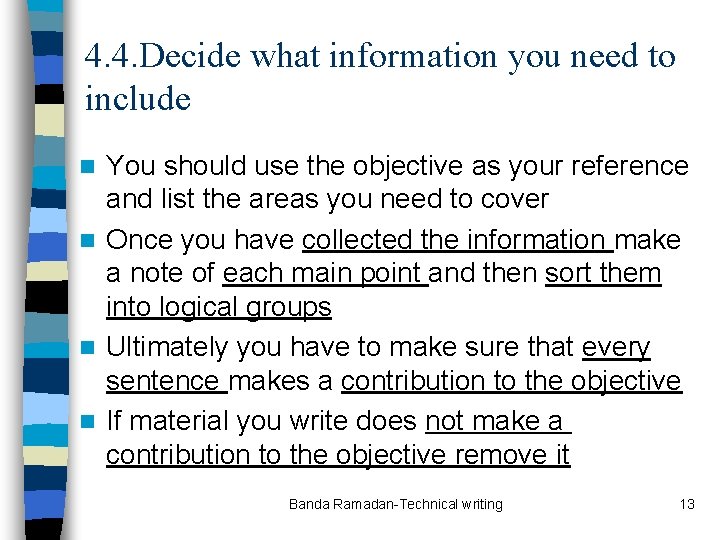 4.4.Decide what information you need to include

- You should use the objective as your reference and list the areas you need to cover
- Once you have collected the information make a note of each main point and then sort them into logical groups
- Ultimately you have to make sure that every sentence makes a contribution to the objective
- If material you write does not make a contribution to the objective remove it

Banda Ramadan-Technical writing

13